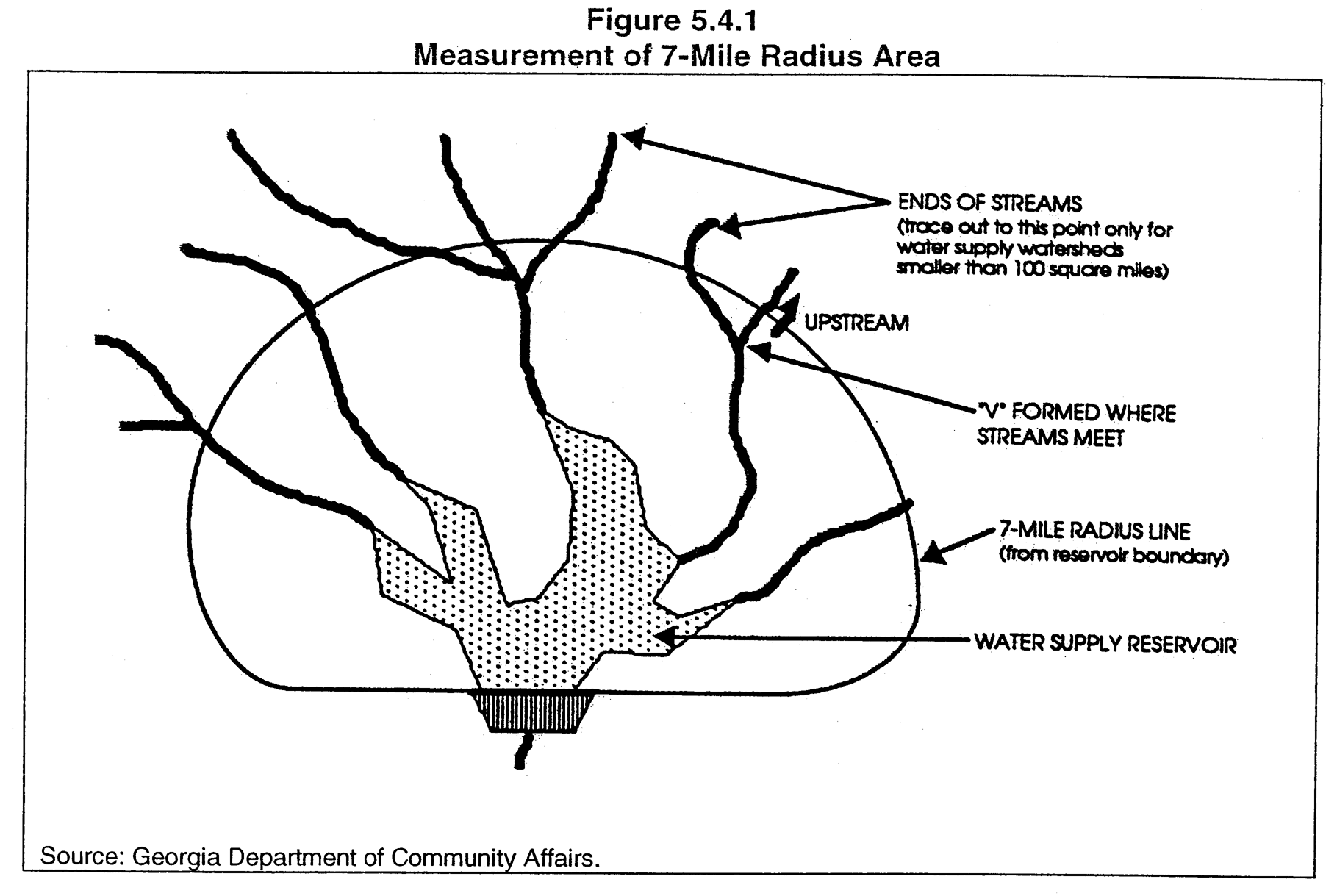 Figure 5.4.1
Measurement of 7-Mile Radius Area

ENDS OF STREAMS
(trace out to this point only for water supply watersheds smaller than 100 square miles)

UPSTREAM

"V" FORMED WHERE STREAMS MEET

7-MILE RADIUS LINE
(from reservoir boundary)

WATER SUPPLY RESERVOIR

Source: Georgia Department of Community Affairs.